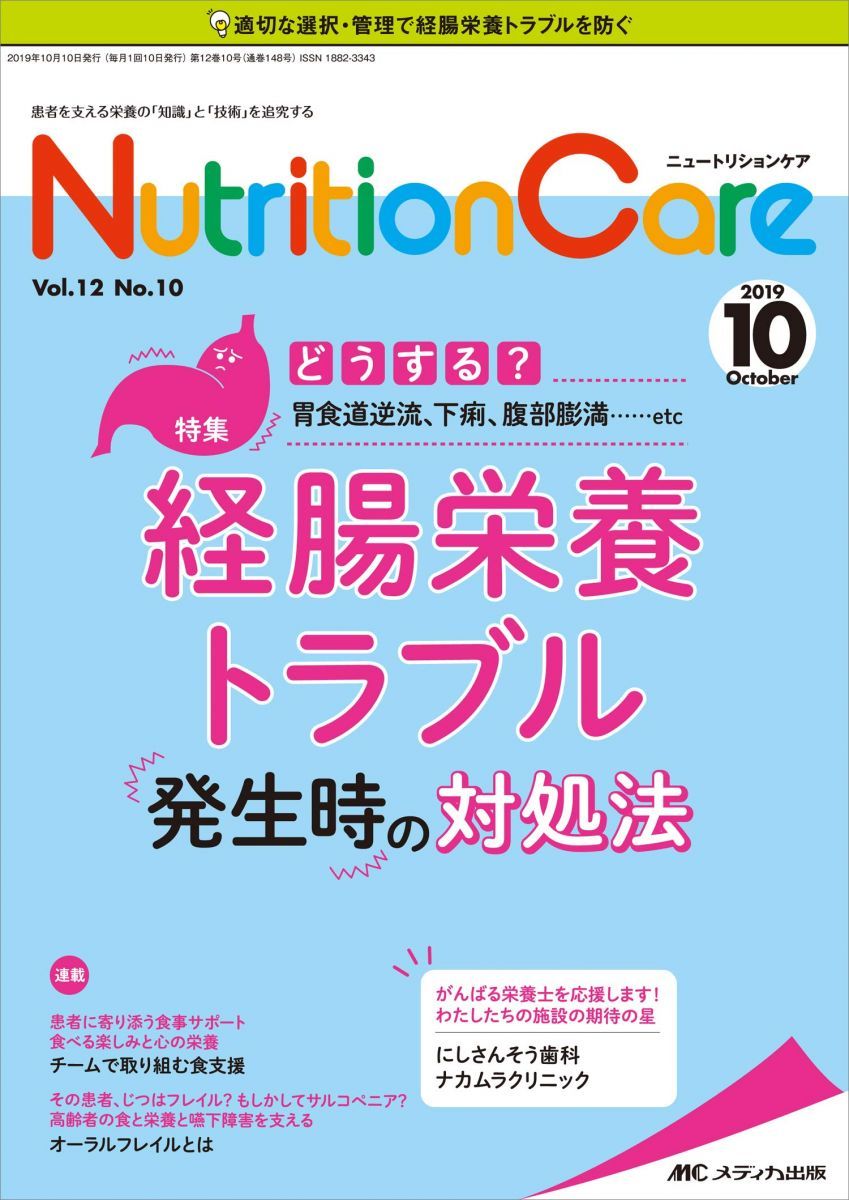 適切な選択・管理で経腸栄養トラブルを防ぐ

2019年10月10日発行（毎月1回10日発行）第12巻10号（通巻148号）ISSN 1882-3343

患者を支える栄養の「知識」と「技術」を追究する

NutritionCare

ニュートリションケア

Vol.12 No.10

2019
10
October

特集

どうする？

胃食道逆流、下痢、腹部膨満……etc

経腸栄養トラブル

発生時の対処法

連載

患者に寄り添う食事サポート
食べる楽しみと心の栄養
チームで取り組む食支援

その患者、じつはフレイル？もしかしてサルコペニア？
高齢者の食と栄養と嚥下障害を支える
オーラルフレイルとは

がんばる栄養士を応援します！
わたしたちの施設の期待の星

にしさんそう歯科
ナカムラクリニック

MC メディカ出版